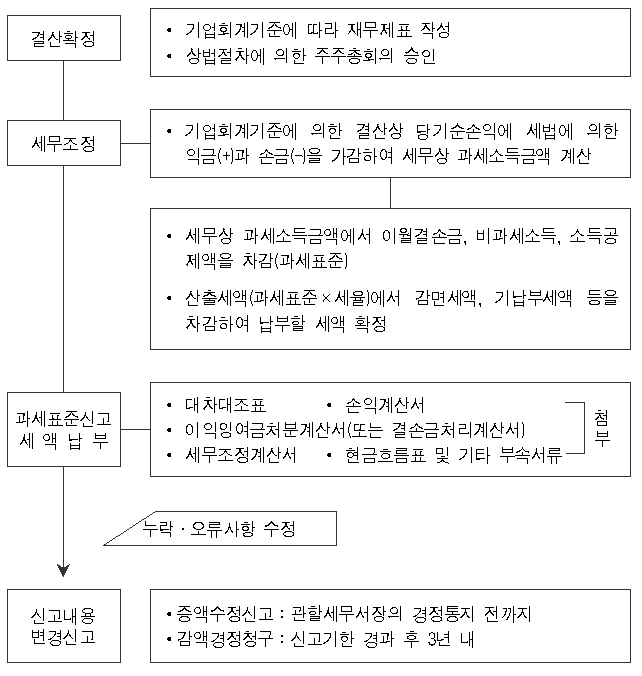 결산확정

• 기업회계기준에 따라 재무제표 작성
• 상법절차에 의한 주주총회의 승인

세무조정

• 기업회계기준에 의한 결산상 당기순손익에 세법에 의한 익금(+)과 손금(-)을 가감하여 세무상 과세소득금액 계산

• 세무상 과세소득금액에서 이월결손금, 비과세소득, 소득공제액을 차감(과세표준)

• 산출세액(과세표준 × 세율)에서 감면세액, 기납부세액 등을 차감하여 납부할 세액 확정

과세표준신고 세 액 납 부

• 대차대조표 • 손익계산서
• 이익잉여금처분계산서(또는 결손금처리계산서)
• 세무조정계산서 • 현금흐름표 및 기타 부속서류

첨부

누락 · 오류사항 수정

신고내용 변경신고

• 증액수정신고 : 관할세무서장의 경정통지 전까지
• 감액경정청구 : 신고기한 경과 후 3년 내